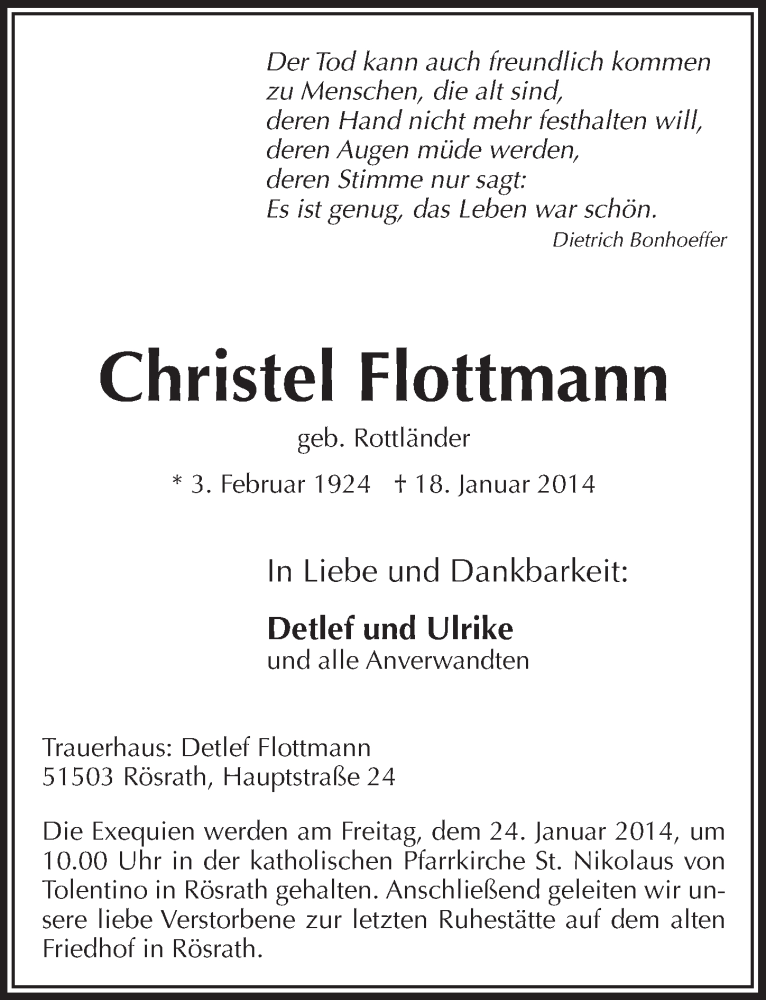 Der Tod kann auch freundlich kommen
zu Menschen, die alt sind,
deren Hand nicht mehr festhalten will,
deren Augen müde werden,
deren Stimme nur sagt:
Es ist genug, das Leben war schön.
Dietrich Bonhoeffer

Christel Flottmann

geb. Rottländer

* 3. Februar 1924 † 18. Januar 2014

In Liebe und Dankbarkeit:

Detlef und Ulrike
und alle Anverwandten

Trauerhaus: Detlef Flottmann
51503 Rösrath, Hauptstraße 24

Die Exequien werden am Freitag, dem 24. Januar 2014, um 10.00 Uhr in der katholischen Pfarrkirche St. Nikolaus von Tolentino in Rösrath gehalten. Anschließend geleiten wir unsere liebe Verstorbene zur letzten Ruhestätte auf dem alten Friedhof in Rösrath.